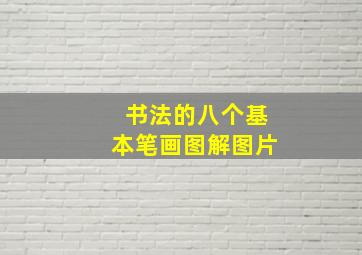 书法的八个基本笔画图解图片